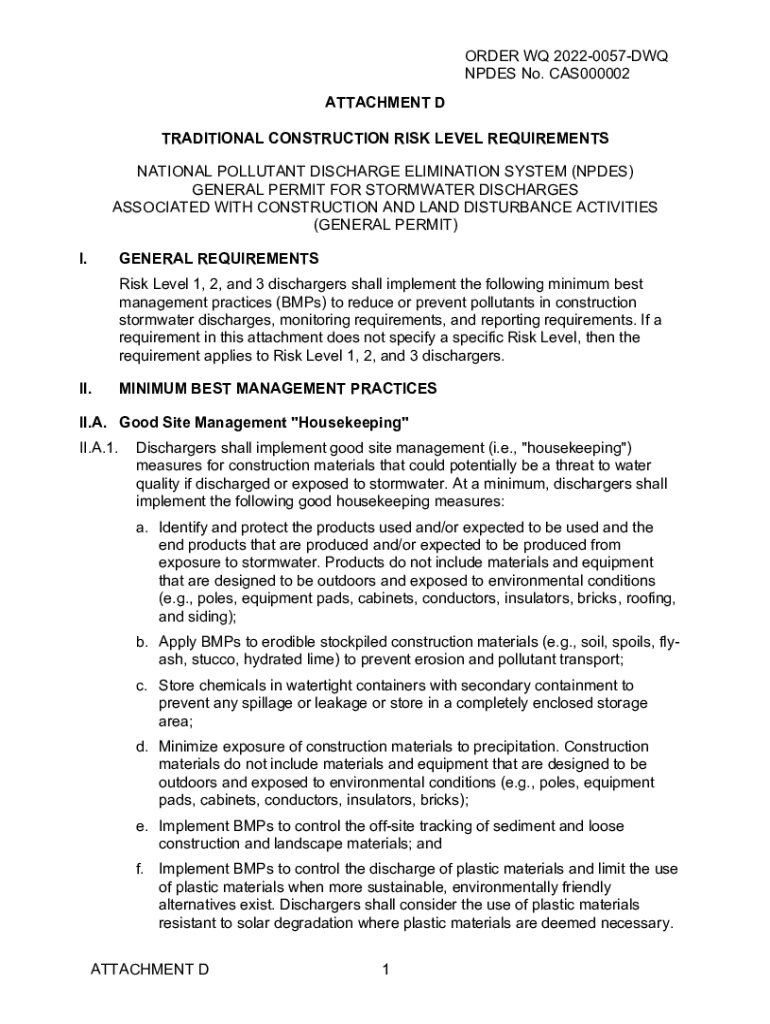 ORDER WQ 2022-0057-DWQ
NPDES No. CAS000002

ATTACHMENT D

TRADITIONAL CONSTRUCTION RISK LEVEL REQUIREMENTS

NATIONAL POLLUTANT DISCHARGE ELIMINATION SYSTEM (NPDES) GENERAL PERMIT FOR STORMWATER DISCHARGES ASSOCIATED WITH CONSTRUCTION AND LAND DISTURBANCE ACTIVITIES (GENERAL PERMIT)

I. GENERAL REQUIREMENTS

Risk Level 1, 2, and 3 dischargers shall implement the following minimum best management practices (BMPs) to reduce or prevent pollutants in construction stormwater discharges, monitoring requirements, and reporting requirements. If a requirement in this attachment does not specify a specific Risk Level, then the requirement applies to Risk Level 1, 2, and 3 dischargers.

II. MINIMUM BEST MANAGEMENT PRACTICES

II.A. Good Site Management "Housekeeping"

II.A.1. Dischargers shall implement good site management (i.e., "housekeeping") measures for construction materials that could potentially be a threat to water quality if discharged or exposed to stormwater. At a minimum, dischargers shall implement the following good housekeeping measures:

a. Identify and protect the products used and/or expected to be used and the end products that are produced and/or expected to be produced from exposure to stormwater. Products do not include materials and equipment that are designed to be outdoors and exposed to environmental conditions (e.g., poles, equipment pads, cabinets, conductors, insulators, bricks, roofing, and siding);

b. Apply BMPs to erodible stockpiled construction materials (e.g., soil, spoils, fly-ash, stucco, hydrated lime) to prevent erosion and pollutant transport;

c. Store chemicals in watertight containers with secondary containment to prevent any spillage or leakage or store in a completely enclosed storage area;

d. Minimize exposure of construction materials to precipitation. Construction materials do not include materials and equipment that are designed to be outdoors and exposed to environmental conditions (e.g., poles, equipment pads, cabinets, conductors, insulators, bricks);

e. Implement BMPs to control the off-site tracking of sediment and loose construction and landscape materials; and

f. Implement BMPs to control the discharge of plastic materials and limit the use of plastic materials when more sustainable, environmentally friendly alternatives exist. Dischargers shall consider the use of plastic materials resistant to solar degradation where plastic materials are deemed necessary.

ATTACHMENT D 1